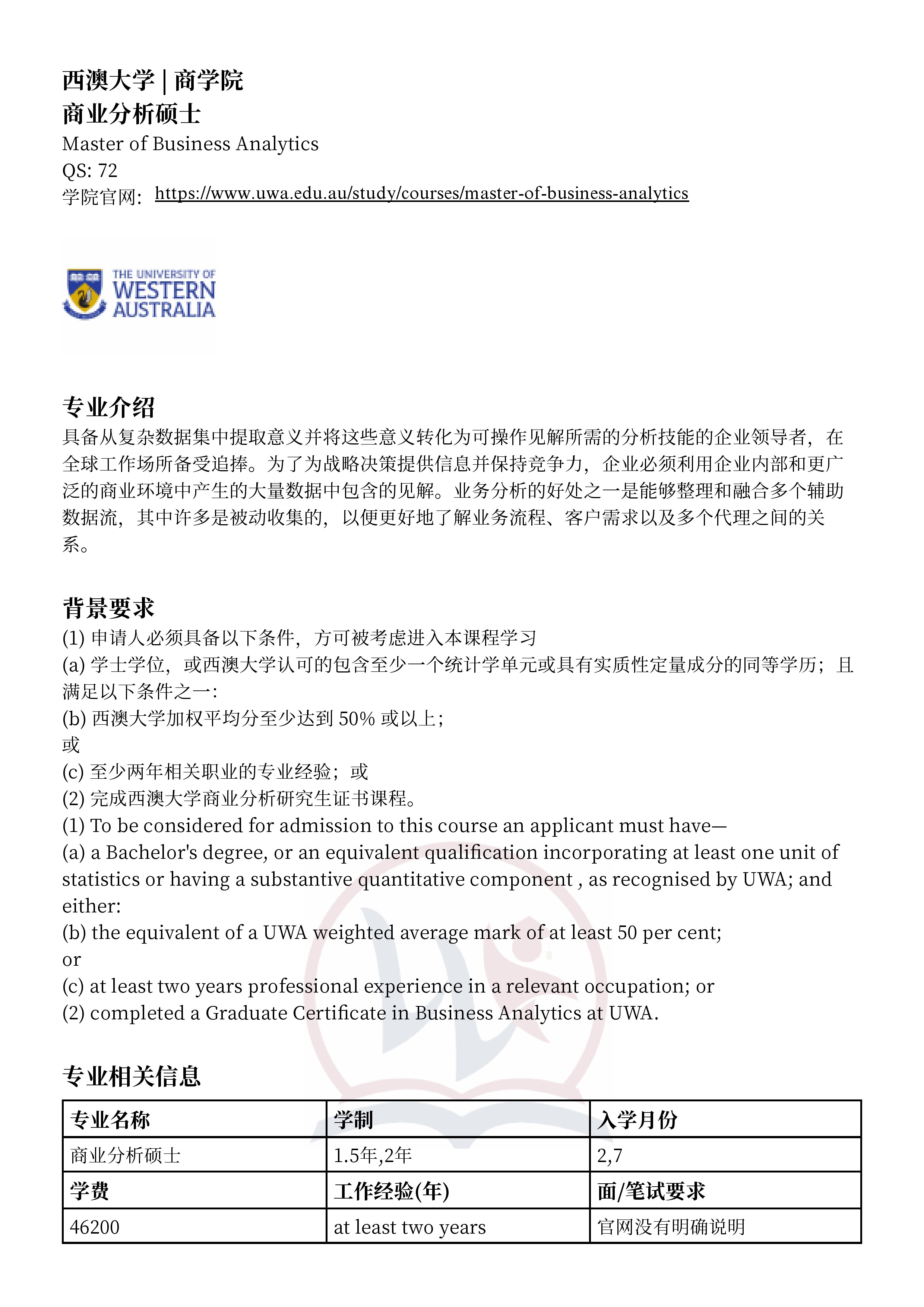 西澳大学 | 商学院
商业分析硕士
Master of Business Analytics
QS: 72
学院官网: https://www.uwa.edu.au/study/courses/master-of-business-analytics

THE UNIVERSITY OF WESTERN AUSTRALIA

专业介绍
具备从复杂数据集中提取意义并将这些意义转化为可操作见解所需的分析技能的企业领导者，在全球工作场所备受追捧。为了为战略决策提供信息并保持竞争力，企业必须利用企业内部和更广泛的商业环境中产生的大量数据中包含的见解。业务分析的好处之一是能够整理和融合多个辅助数据流，其中许多是被动收集的，以便更好地了解业务流程、客户需求以及多个代理之间的关系。

背景要求
(1) 申请人必须具备以下条件，方可被考虑进入本课程学习
(a) 学士学位，或西澳大学认可的包含至少一个统计学单元或具有实质性定量成分的同等学历；且满足以下条件之一：
(b) 西澳大学加权平均分至少达到 50% 或以上；
或
(c) 至少两年相关职业的专业经验；或
(2) 完成西澳大学商业分析研究生证书课程。
(1) To be considered for admission to this course an applicant must have—
(a) a Bachelor's degree, or an equivalent qualification incorporating at least one unit of statistics or having a substantive quantitative component , as recognised by UWA; and either:
(b) the equivalent of a UWA weighted average mark of at least 50 per cent;
or
(c) at least two years professional experience in a relevant occupation; or
(2) completed a Graduate Certificate in Business Analytics at UWA.

专业相关信息
| 专业名称 | 学制 | 入学月份 |
|---|---|---|
| 商业分析硕士 | 1.5年,2年 | 2,7 |
| 学费 | 工作经验(年) | 面/笔试要求 |
| 46200 | at least two years | 官网没有明确说明 |